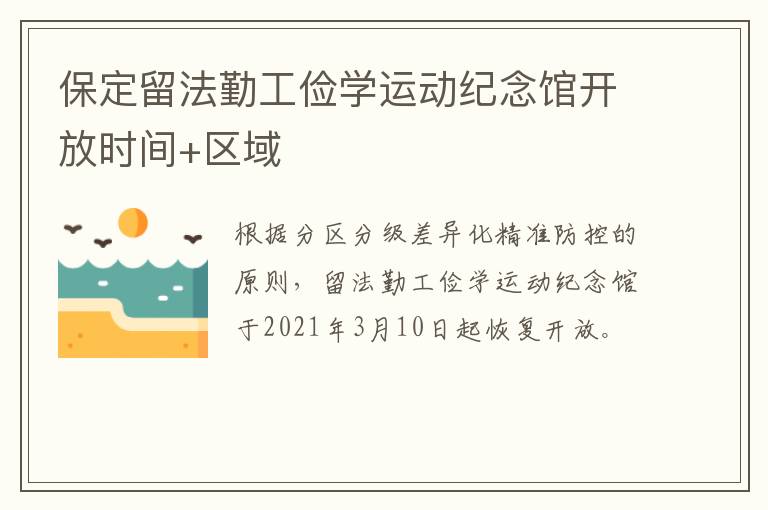 保定留法勤工俭学运动纪念馆开放时间+区域

根据分区分级差异化精准防控的原则，留法勤工俭学运动纪念馆于2021年3月10日起恢复开放。